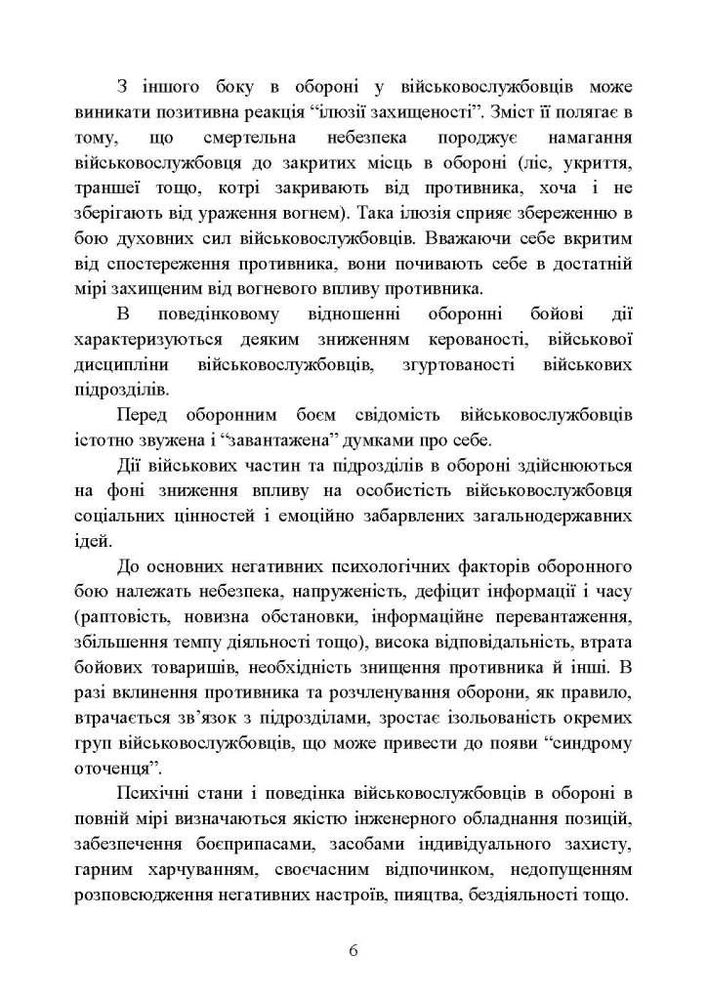 З іншого боку в обороні у військовослужбовців може виникати позитивна реакція “ілюзії захищеності”. Зміст її полягає в тому, що смертельна небезпека породжує намагання військовослужбовця до закритих місць в обороні (ліс, укриття, траншеї тощо, котрі закривають від противника, хоча і не зберігають від ураження вогнем). Така ілюзія сприяє збереженню в бою духовних сил військовослужбовців. Вважаючи себе вкритим від спостереження противника, вони почивають себе в достатній мірі захищеним від вогневого впливу противника.

В поведінковому відношенні оборонні бойові дії характеризуються деяким зниженням керованості, військової дисципліни військовослужбовців, згуртованості військових підрозділів.

Перед оборонним боєм свідомість військовослужбовців істотно звужена і “завантажена” думками про себе.

Дії військових частин та підрозділів в обороні здійснюються на фоні зниження впливу на особистість військовослужбовця соціальних цінностей і емоційно забарвлених загальнодержавних ідей.

До основних негативних психологічних факторів оборонного бою належать небезпека, напруженість, дефіцит інформації і часу (раптовість, новизна обстановки, інформаційне перевантаження, збільшення темпу діяльності тощо), висока відповідальність, втрата бойових товаришів, необхідність знищення противника й інші. В разі вклинення противника та розчленування оборони, як правило, втрачається зв’язок з підрозділами, зростає ізольованість окремих груп військовослужбовців, що може привести до появи “синдрому оточенця”.

Психічні стани і поведінка військовослужбовців в обороні в повній мірі визначаються якістю інженерного обладнання позицій, забезпечення боєприпасами, засобами індивідуального захисту, гарним харчуванням, своєчасним відпочинком, недопущенням розповсюдження негативних настроїв, пияцтва, бездіяльності тощо.

6